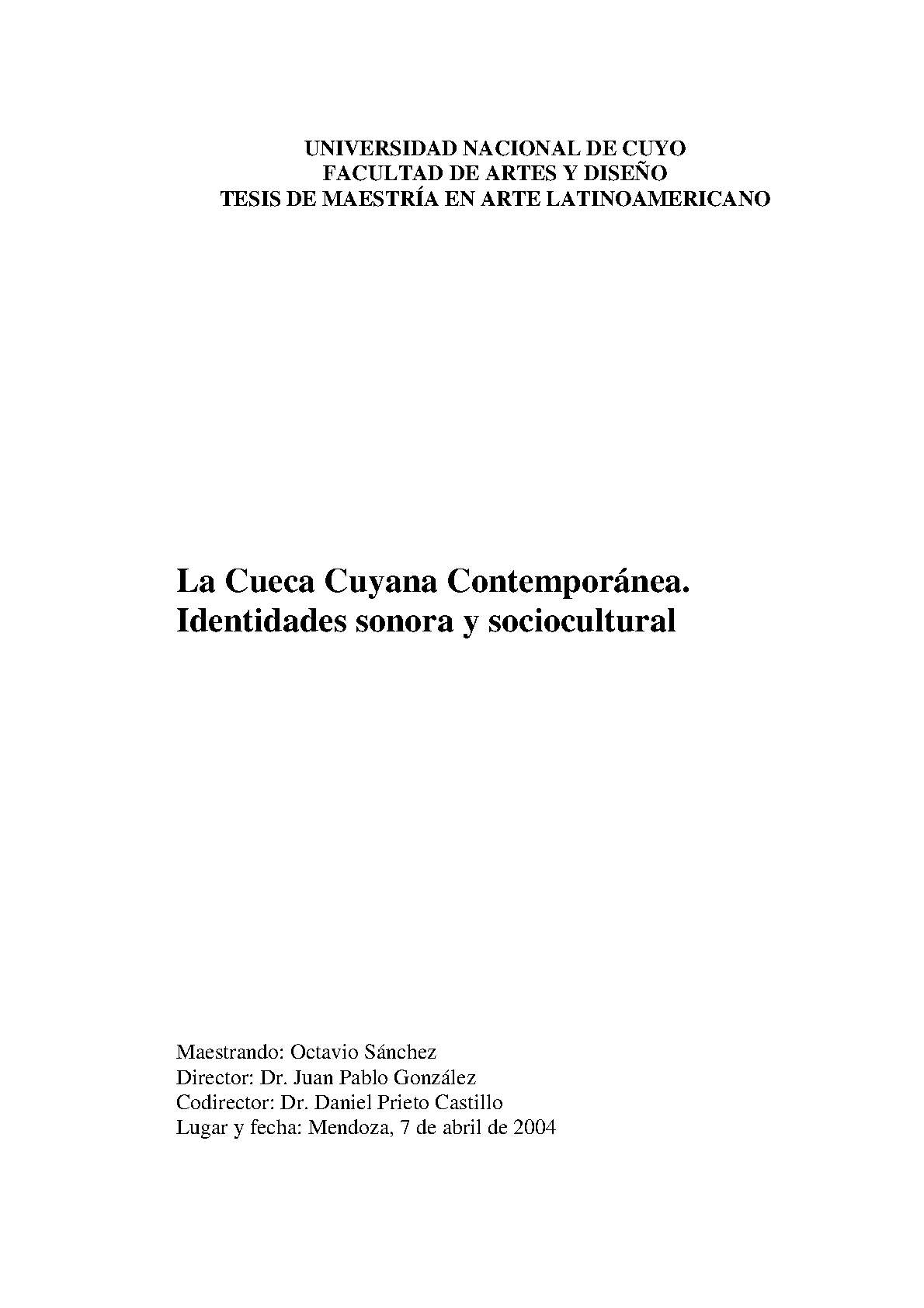 UNIVERSIDAD NACIONAL DE CUYO
FACULTAD DE ARTES Y DISEÑO
TESIS DE MAESTRÍA EN ARTE LATINOAMERICANO

La Cueca Cuyana Contemporánea.
Identidades sonora y sociocultural

Maestrando: Octavio Sánchez
Director: Dr. Juan Pablo González
Codirector: Dr. Daniel Prieto Castillo
Lugar y fecha: Mendoza, 7 de abril de 2004